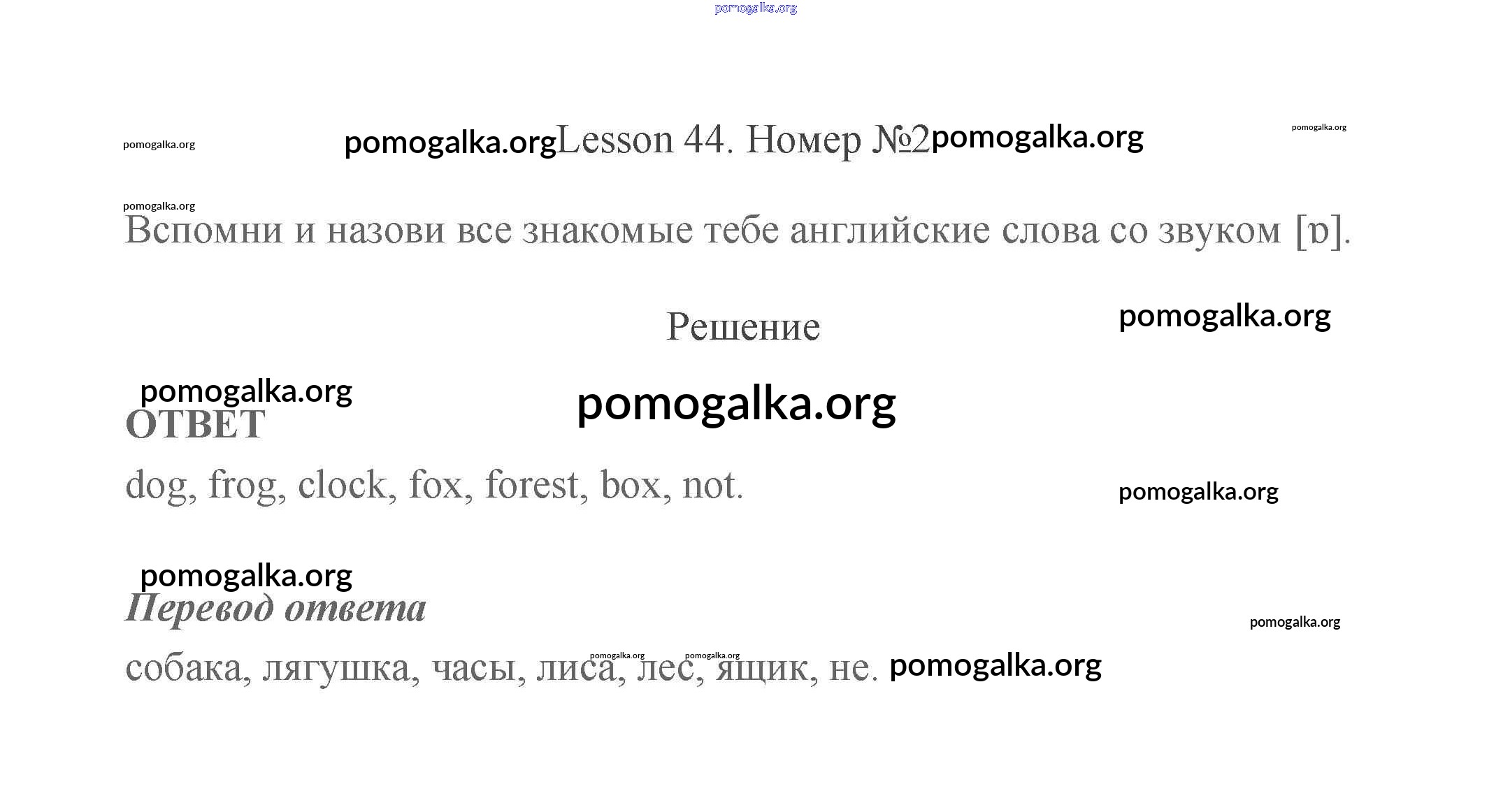 Lesson 44. Номер №2

Вспомни и назови все знакомые тебе английские слова со звуком [ɒ].

Решение

ОТВЕТ

dog, frog, clock, fox, forest, box, not.

Перевод ответа

собака, лягушка, часы, лиса, лес, ящик, не.

pomogalka.org